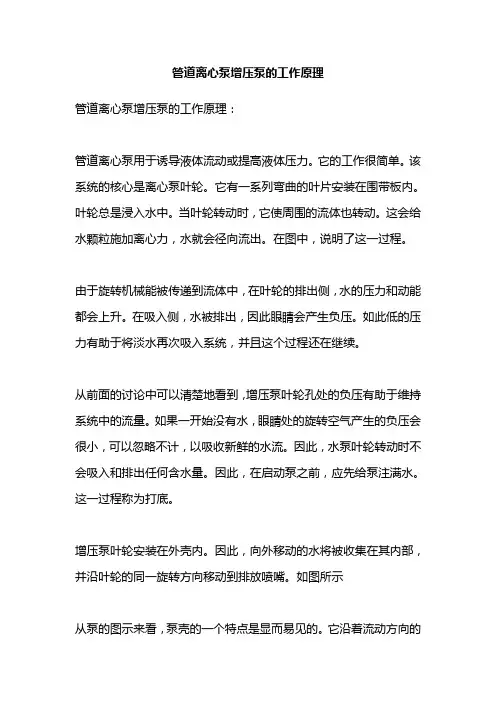 管道离心泵增压泵的工作原理

管道离心泵增压泵的工作原理：

管道离心泵用于诱导液体流动或提高液体压力。它的工作很简单。该系统的核心是离心泵叶轮。它有一系列弯曲的叶片安装在围带板内。叶轮总是浸入水中。当叶轮转动时，它使周围的流体也转动。这会给水颗粒施加离心力，水就会径向流出。在图中，说明了这一过程。

由于旋转机械能被传递到流体中，在叶轮的排出侧，水的压力和动能都会上升。在吸入侧，水被排出，因此眼睛会产生负压。如此低的压力有助于将淡水再次吸入系统，并且这个过程还在继续。

从前面的讨论中可以清楚地看到，增压泵叶轮孔处的负压有助于维持系统中的流量。如果一开始没有水，眼睛处的旋转空气产生的负压会很小，可以忽略不计，以吸收新鲜的水流。因此，水泵叶轮转动时不会吸入和排出任何含水量。因此，在启动泵之前，应先给泵注满水。这一过程称为打底。

增压泵叶轮安装在外壳内。因此，向外移动的水将被收集在其内部，并沿叶轮的同一旋转方向移动到排放喷嘴。如图所示

从泵的图示来看，泵壳的一个特点是显而易见的。它沿着流动方向的